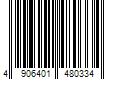 4 906401 480334